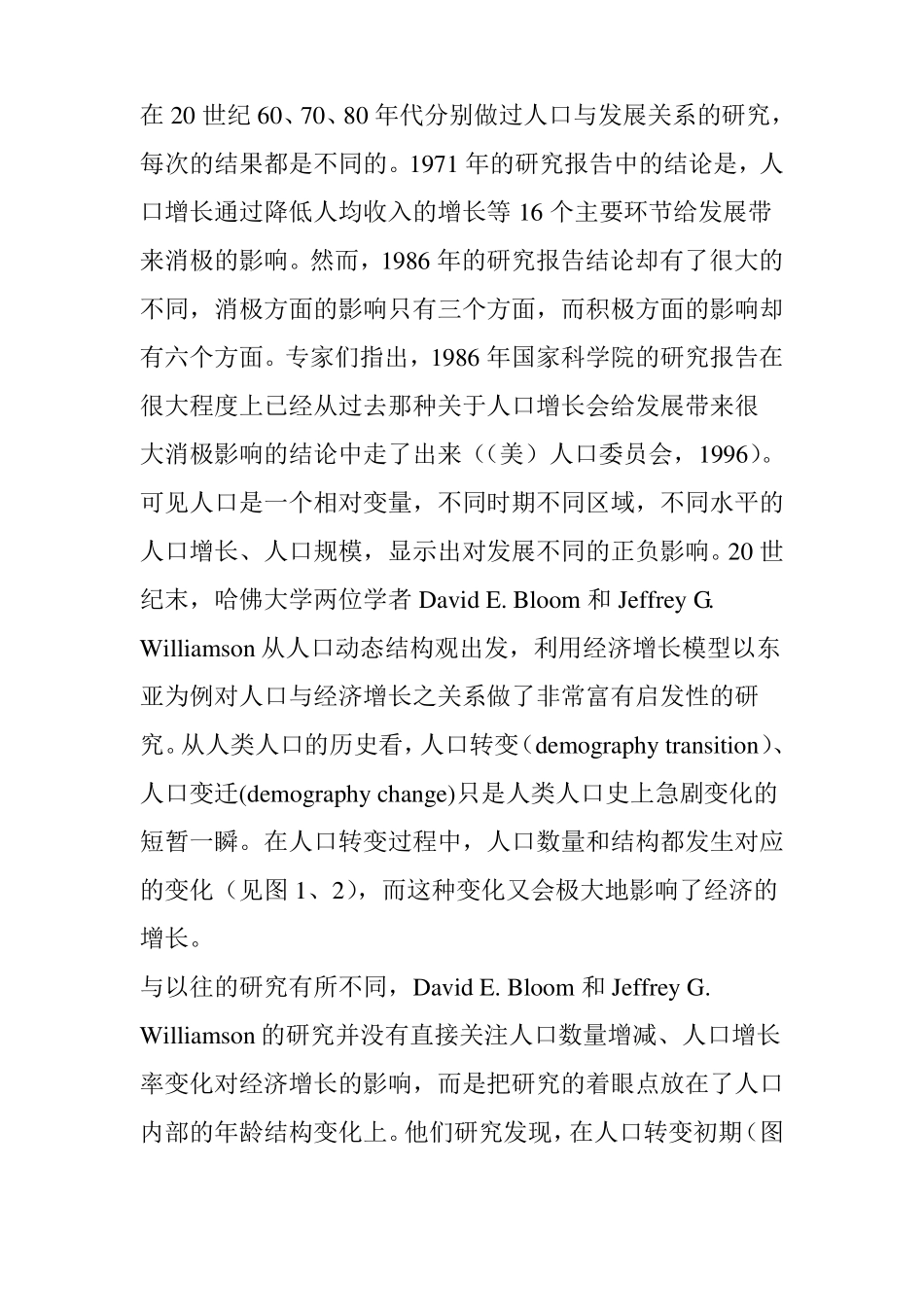 在 20 世纪 60、70、80 年代分别做过人口与发展关系的研究，每次的结果都是不同的。1971 年的研究报告中的结论是，人口增长通过降低人均收入的增长等 16 个主要环节给发展带来消极的影响。然而，1986 年的研究报告结论却有了很大的不同，消极方面的影响只有三个方面，而积极方面的影响却有六个方面。专家们指出，1986 年国家科学院的研究报告在很大程度上已经从过去那种关于人口增长会给发展带来很大消极影响的结论中走了出来（（美）人口委员会，1996）。可见人口是一个相对变量，不同时期不同区域，不同水平的人口增长、人口规模，显示出对发展不同的正负影响。20 世纪末，哈佛大学两位学者 David E. Bloom 和 Jeffrey G. Williamson 从人口动态结构观出发，利用经济增长模型以东亚为例对人口与经济增长之关系做了非常富有启发性的研究。从人类人口的历史看，人口转变（demography transition）、人口变迁(demography change)只是人类人口史上急剧变化的短暂一瞬。在人口转变过程中，人口数量和结构都发生对应的变化（见图 1、2），而这种变化又会极大地影响了经济的增长。

与以往的研究有所不同，David E. Bloom 和 Jeffrey G. Williamson 的研究并没有直接关注人口数量增减、人口增长率变化对经济增长的影响，而是把研究的着眼点放在了人口内部的年龄结构变化上。他们研究发现，在人口转变初期（图